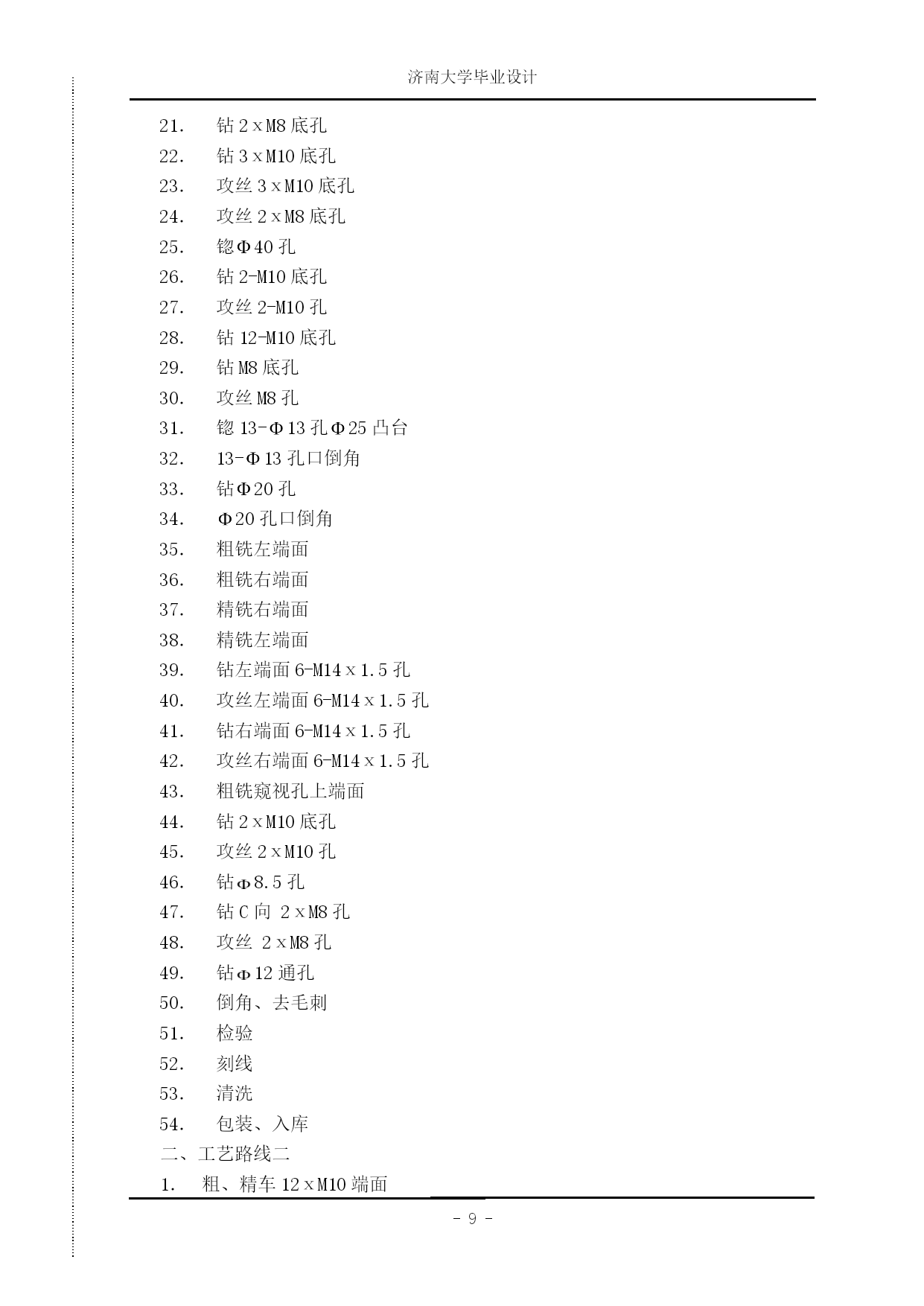 济南大学毕业设计

21. 钻 2×M8 底孔

22. 钻 3×M10 底孔

23. 攻丝 3×M10 底孔

24. 攻丝 2×M8 底孔

25. 锪Φ40 孔

26. 钻 2-M10 底孔

27. 攻丝 2-M10 孔

28. 钻 12-M10 底孔

29. 钻 M8 底孔

30. 攻丝 M8 孔

31. 锪 13-Φ13 孔Φ25 凸台

32. 13-Φ13 孔口倒角

33. 钻Φ20 孔

34. Φ20 孔口倒角

35. 粗铣左端面

36. 粗铣右端面

37. 精铣右端面

38. 精铣左端面

39. 钻左端面 6-M14×1.5 孔

40. 攻丝左端面 6-M14×1.5 孔

41. 钻右端面 6-M14×1.5 孔

42. 攻丝右端面 6-M14×1.5 孔

43. 粗铣窥视孔上端面

44. 钻 2×M10 底孔

45. 攻丝 2×M10 孔

46. 钻Φ8.5 孔

47. 钻 C 向 2×M8 孔

48. 攻丝 2×M8 孔

49. 钻Φ12 通孔

50. 倒角、去毛刺

51. 检验

52. 刻线

53. 清洗

54. 包装、入库

二、工艺路线二

1. 粗、精车 12×M10 端面

- 9 -